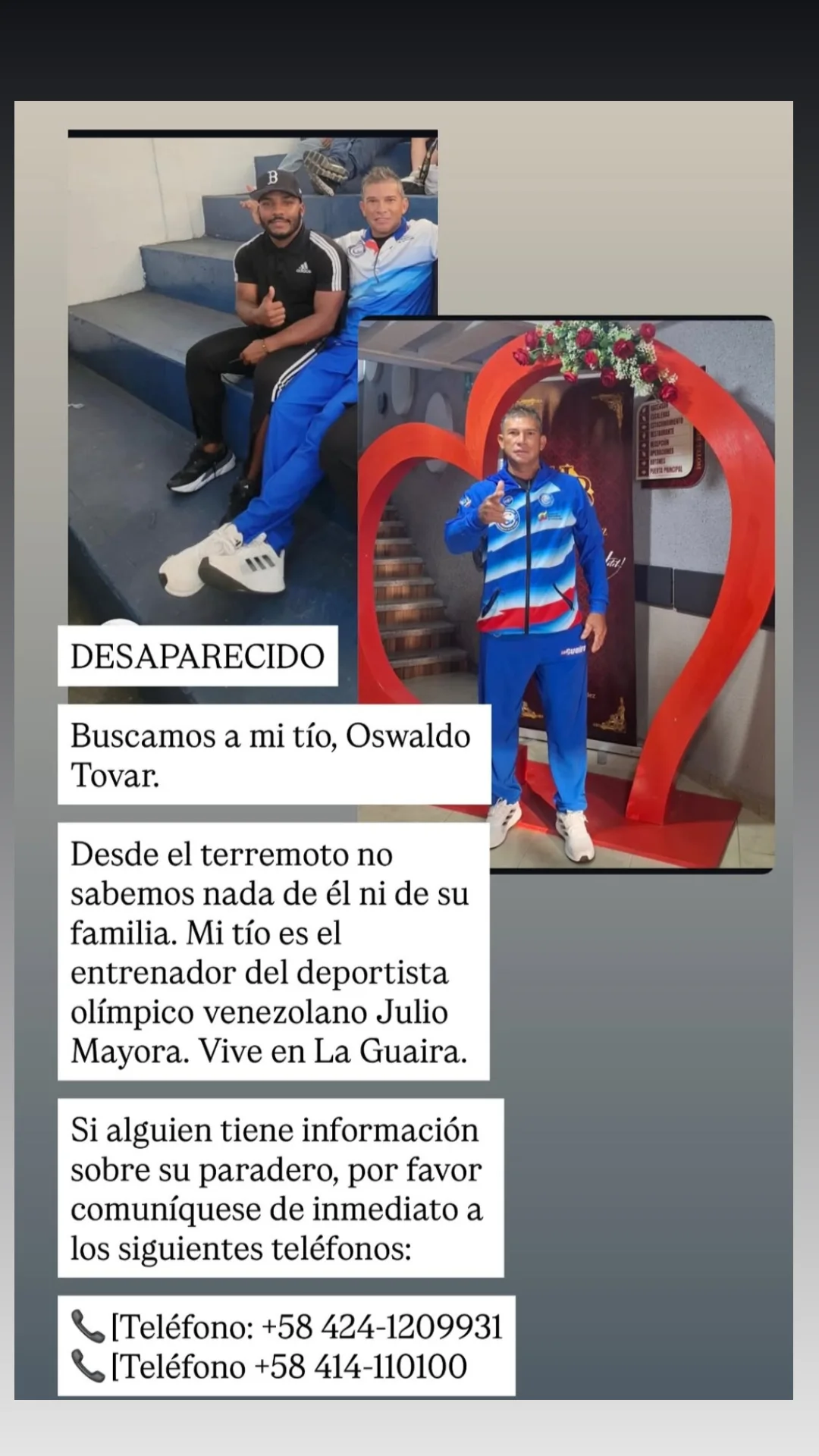 DESAPARECIDO

Buscamos a mi tío, Oswaldo Tovar.

Desde el terremoto no sabemos nada de él ni de su familia. Mi tío es el entrenador del deportista olímpico venezolano Julio Mayora. Vive en La Guaira.

Si alguien tiene información sobre su paradero, por favor comuníquese de inmediato a los siguientes teléfonos:

📞[Teléfono: +58 424-1209931
📞[Teléfono +58 414-110100